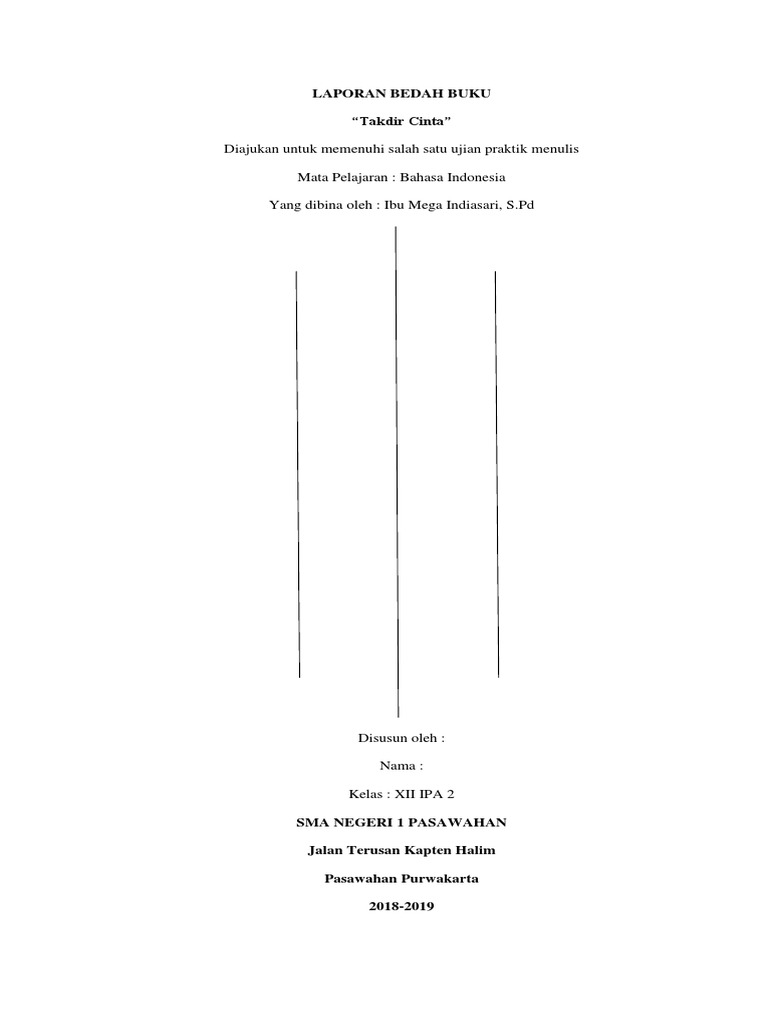 LAPORAN BEDAH BUKU

"Takdir Cinta"

Diajukan untuk memenuhi salah satu ujian praktik menulis

Mata Pelajaran : Bahasa Indonesia

Yang dibina oleh : Ibu Mega Indiasari, S.Pd

Disusun oleh :

Nama :

Kelas : XII IPA 2

SMA NEGERI 1 PASAWAHAN

Jalan Terusan Kapten Halim

Pasawahan Purwakarta

2018-2019